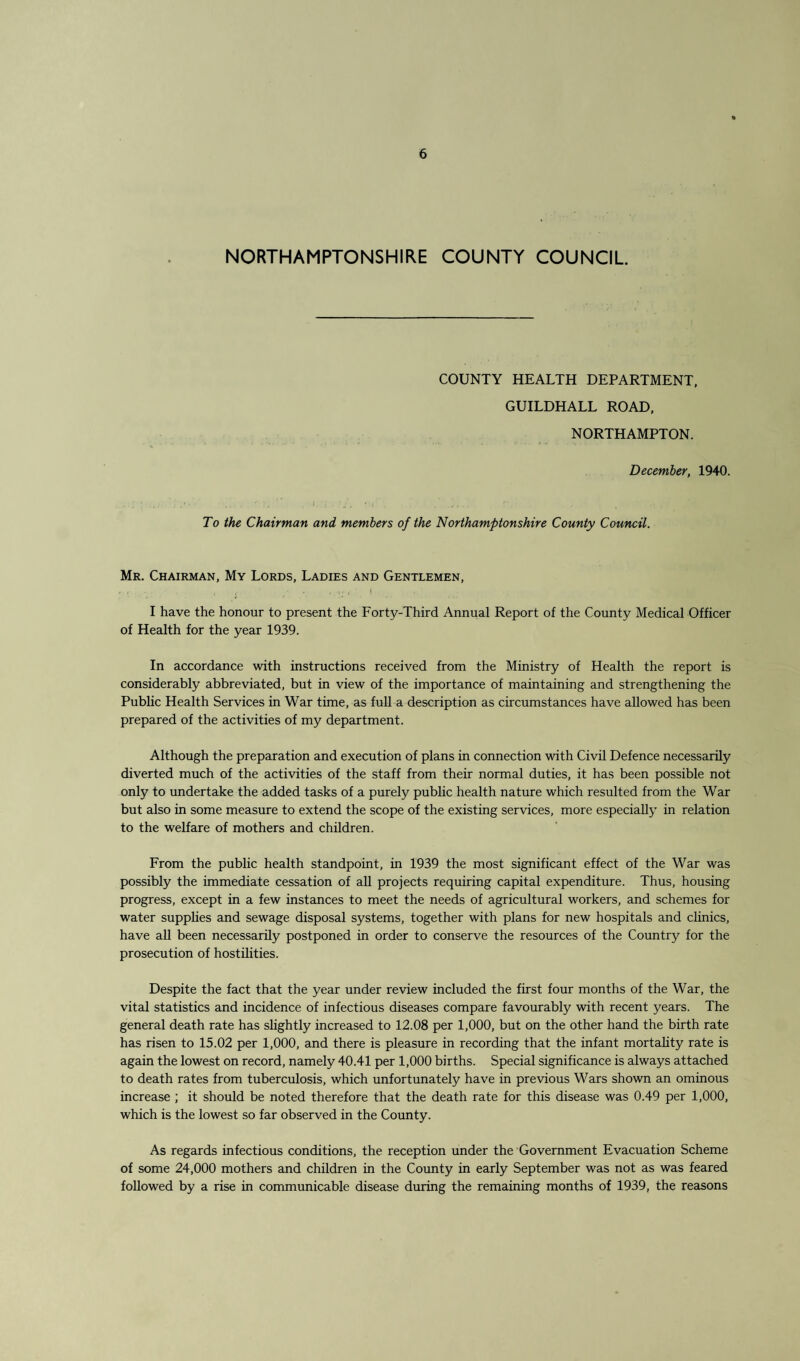 6

NORTHAMPTONSHIRE COUNTY COUNCIL.

COUNTY HEALTH DEPARTMENT, GUILDHALL ROAD, NORTHAMPTON.

December, 1940.

To the Chairman and members of the Northamptonshire County Council.

Mr. Chairman, My Lords, Ladies and Gentlemen,

I have the honour to present the Forty-Third Annual Report of the County Medical Officer of Health for the year 1939.

In accordance with instructions received from the Ministry of Health the report is considerably abbreviated, but in view of the importance of maintaining and strengthening the Public Health Services in War time, as full a description as circumstances have allowed has been prepared of the activities of my department.

Although the preparation and execution of plans in connection with Civil Defence necessarily diverted much of the activities of the staff from their normal duties, it has been possible not only to undertake the added tasks of a purely public health nature which resulted from the War but also in some measure to extend the scope of the existing services, more especially in relation to the welfare of mothers and children.

From the public health standpoint, in 1939 the most significant effect of the War was possibly the immediate cessation of all projects requiring capital expenditure. Thus, housing progress, except in a few instances to meet the needs of agricultural workers, and schemes for water supplies and sewage disposal systems, together with plans for new hospitals and clinics, have all been necessarily postponed in order to conserve the resources of the Country for the prosecution of hostilities.

Despite the fact that the year under review included the first four months of the War, the vital statistics and incidence of infectious diseases compare favourably with recent years. The general death rate has slightly increased to 12.08 per 1,000, but on the other hand the birth rate has risen to 15.02 per 1,000, and there is pleasure in recording that the infant mortality rate is again the lowest on record, namely 40.41 per 1,000 births. Special significance is always attached to death rates from tuberculosis, which unfortunately have in previous Wars shown an ominous increase ; it should be noted therefore that the death rate for this disease was 0.49 per 1,000, which is the lowest so far observed in the County.

As regards infectious conditions, the reception under the Government Evacuation Scheme of some 24,000 mothers and children in the County in early September was not as was feared followed by a rise in communicable disease during the remaining months of 1939, the reasons